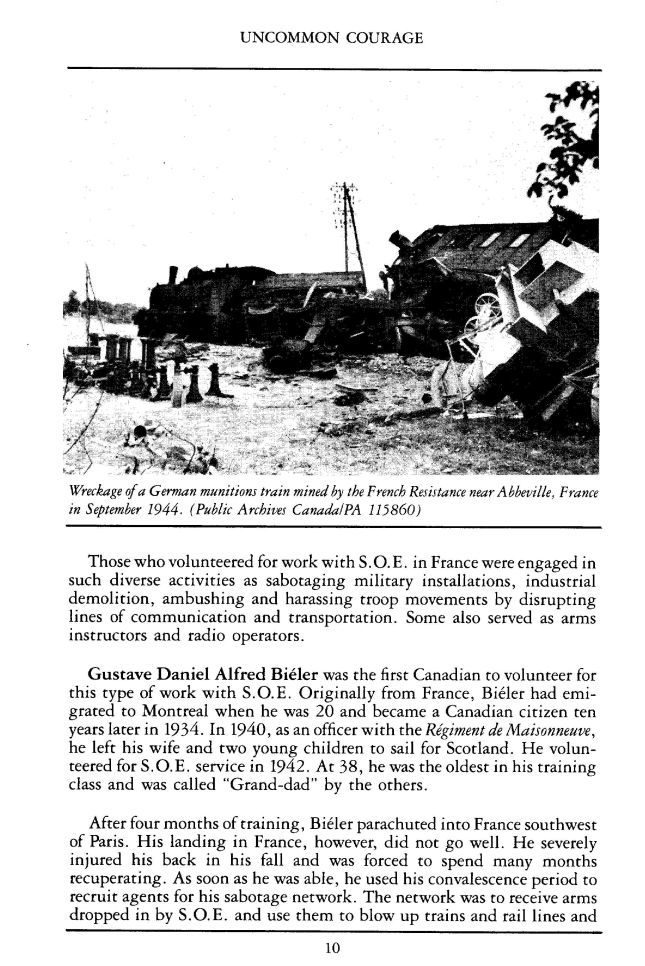 UNCOMMON COURAGE

Wreckage of a German munitions train mined by the French Resistance near Abbeville, France in September 1944. (Public Archives Canada/PA 115860)

Those who volunteered for work with S.O.E. in France were engaged in such diverse activities as sabotaging military installations, industrial demolition, ambushing and harassing troop movements by disrupting lines of communication and transportation. Some also served as arms instructors and radio operators.

Gustave Daniel Alfred Biéler was the first Canadian to volunteer for this type of work with S.O.E. Originally from France, Biéler had emigrated to Montreal when he was 20 and became a Canadian citizen ten years later in 1934. In 1940, as an officer with the Régiment de Maisonneuve, he left his wife and two young children to sail for Scotland. He volunteered for S.O.E. service in 1942. At 38, he was the oldest in his training class and was called "Grand-dad" by the others.

After four months of training, Biéler parachuted into France southwest of Paris. His landing in France, however, did not go well. He severely injured his back in his fall and was forced to spend many months recuperating. As soon as he was able, he used his convalescence period to recruit agents for his sabotage network. The network was to receive arms dropped in by S.O.E. and use them to blow up trains and rail lines and

10